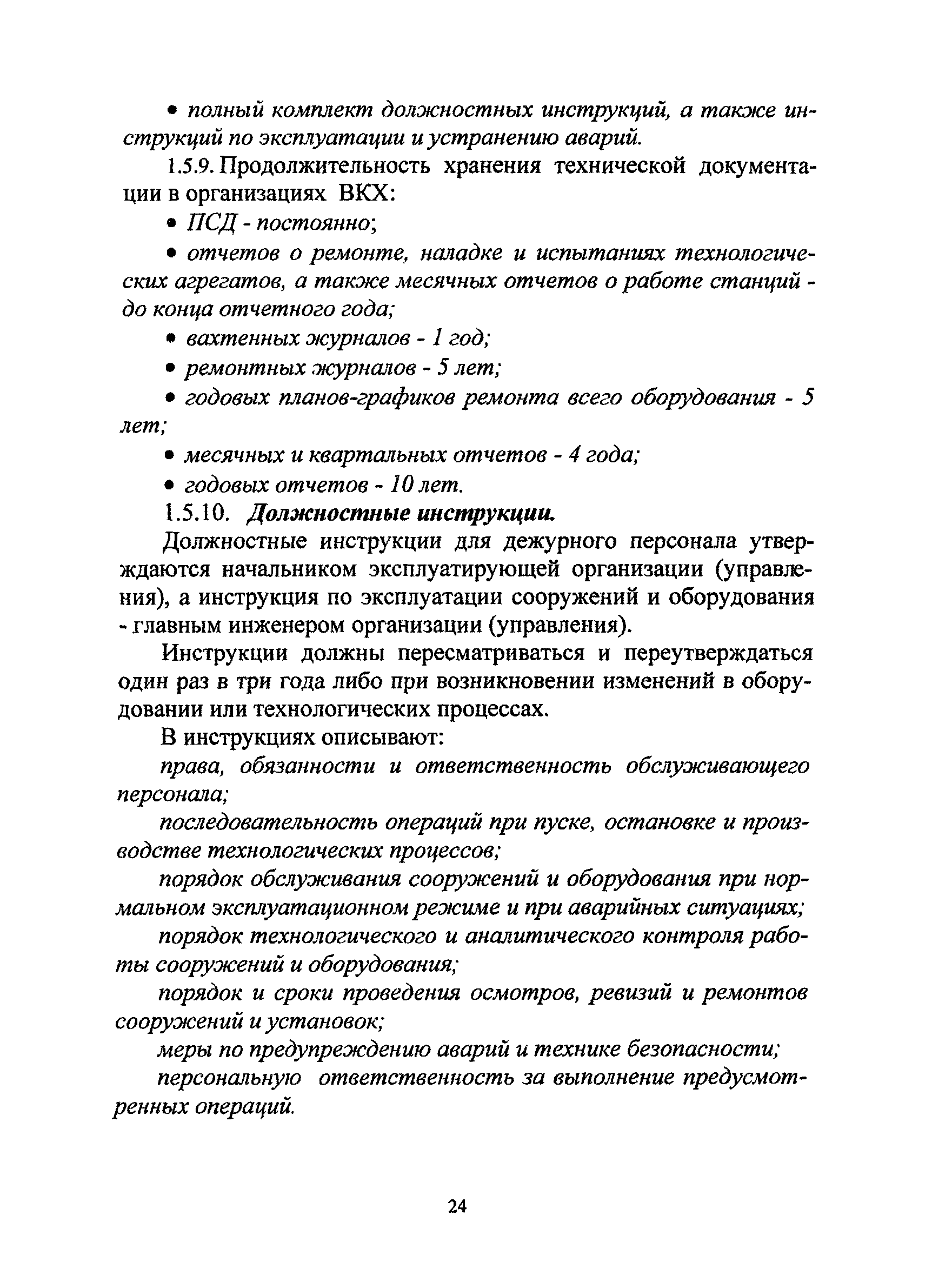 • полный комплект должностных инструкций, а также инструкций по эксплуатации и устранению аварий.

1.5.9. Продолжительность хранения технической документации в организациях ВКХ:

• ПСД - постоянно;

• отчетов о ремонте, наладке и испытаниях технологических агрегатов, а также месячных отчетов о работе станций - до конца отчетного года;

• вахтенных журналов - 1 год;

• ремонтных журналов - 5 лет;

• годовых планов-графиков ремонта всего оборудования - 5 лет;

• месячных и квартальных отчетов - 4 года;

• годовых отчетов - 10 лет.

1.5.10. Должностные инструкции.

Должностные инструкции для дежурного персонала утверждаются начальником эксплуатирующей организации (управления), а инструкция по эксплуатации сооружений и оборудования - главным инженером организации (управления).

Инструкции должны пересматриваться и переутверждаться один раз в три года либо при возникновении изменений в оборудовании или технологических процессах.

В инструкциях описывают:

права, обязанности и ответственность обслуживающего персонала;

последовательность операций при пуске, остановке и производстве технологических процессов;

порядок обслуживания сооружений и оборудования при нормальном эксплуатационном режиме и при аварийных ситуациях;

порядок технологического и аналитического контроля работы сооружений и оборудования;

порядок и сроки проведения осмотров, ревизий и ремонтов сооружений и установок;

меры по предупреждению аварий и технике безопасности;

персональную ответственность за выполнение предусмотренных операций.

24